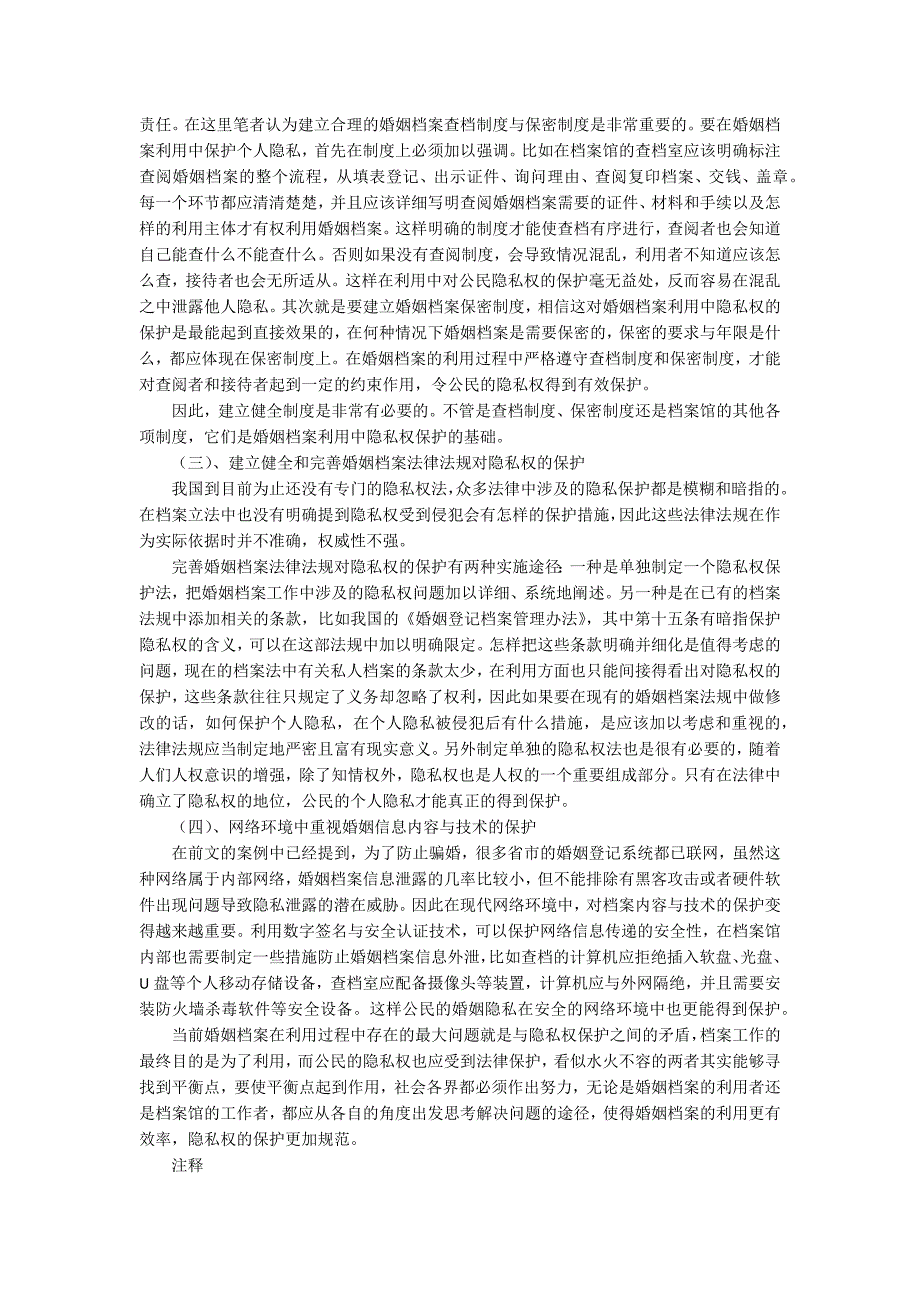 责任。在这里笔者认为建立合理的婚姻档案查档制度与保密制度是非常重要的。要在婚姻档案利用中保护个人隐私，首先在制度上必须加以强调。比如在档案馆的查档室应该明确标注查阅婚姻档案的整个流程，从填表登记、出示证件、询问理由、查阅复印档案、交钱、盖章。每一个环节都应清清楚楚，并且应该详细写明查阅婚姻档案需要的证件、材料和手续以及怎样的利用主体才有权利用婚姻档案。这样明确的制度才能使查档有序进行，查阅者也会知道自己能查什么不能查什么。否则如果没有查阅制度，会导致情况混乱，利用者不知道应该怎么查，接待者也会无所适从。这样在利用中对公民隐私权的保护毫无益处，反而容易在混乱之中泄露他人隐私。其次就是要建立婚姻档案保密制度，相信这对婚姻档案利用中隐私权的保护是最能起到直接效果的，在何种情况下婚姻档案是需要保密的，保密的要求与年限是什么，都应体现在保密制度上。在婚姻档案的利用过程中严格遵守查档制度和保密制度，才能对查阅者和接待者起到一定的约束作用，令公民的隐私权得到有效保护。

因此，建立健全制度是非常有必要的。不管是查档制度、保密制度还是档案馆的其他各项制度，它们是婚姻档案利用中隐私权保护的基础。

（三）、建立健全和完善婚姻档案法律法规对隐私权的保护

我国到目前为止还没有专门的隐私权法，众多法律中涉及的隐私保护都是模糊和暗指的。在档案立法中也没有明确提到隐私权受到侵犯会有怎样的保护措施，因此这些法律法规在作为实际依据时并不准确，权威性不强。

完善婚姻档案法律法规对隐私权的保护有两种实施途径 一种是单独制定一个隐私权保护法，把婚姻档案工作中涉及的隐私权问题加以详细、系统地阐述。另一种是在已有的档案法规中添加相关的条款，比如我国的《婚姻登记档案管理办法》，其中第十五条有暗指保护隐私权的含义，可以在这部法规中加以明确限定。怎样把这些条款明确并细化是值得考虑的问题，现在的档案法中有关私人档案的条款太少，在利用方面也只能间接得看出对隐私权的保护，这些条款往往只规定了义务却忽略了权利，因此如果要在现有的婚姻档案法规中做修改的话，如何保护个人隐私，在个人隐私被侵犯后有什么措施，是应该加以考虑和重视的，法律法规应当制定地严密且富有现实意义。另外制定单独的隐私权法也是很有必要的，随着人们人权意识的增强，除了知情权外，隐私权也是人权的一个重要组成部分。只有在法律中确立了隐私权的地位，公民的个人隐私才能真正的得到保护。

（四）、网络环境中重视婚姻信息内容与技术的保护

在前文的案例中已经提到，为了防止骗婚，很多省市的婚姻登记系统都已联网，虽然这种网络属于内部网络，婚姻档案信息泄露的几率比较小，但不能排除有黑客攻击或者硬件软件出现问题导致隐私泄露的潜在威胁。因此在现代网络环境中，对档案内容与技术的保护变得越来越重要。利用数字签名与安全认证技术，可以保护网络信息传递的安全性，在档案馆内部也需要制定一些措施防止婚姻档案信息外泄，比如查档的计算机应拒绝插入软盘、光盘、U 盘等个人移动存储设备，查档室应配备摄像头等装置，计算机应与外网隔绝，并且需要安装防火墙杀毒软件等安全设备。这样公民的婚姻隐私在安全的网络环境中也更能得到保护。

当前婚姻档案在利用过程中存在的最大问题就是与隐私权保护之间的矛盾，档案工作的最终目的是为了利用，而公民的隐私权也应受到法律保护，看似水火不容的两者其实能够寻找到平衡点，要使平衡点起到作用，社会各界都必须作出努力，无论是婚姻档案的利用者还是档案馆的工作者，都应从各自的角度出发思考解决问题的途径，使得婚姻档案的利用更有效率，隐私权的保护更加规范。

注释